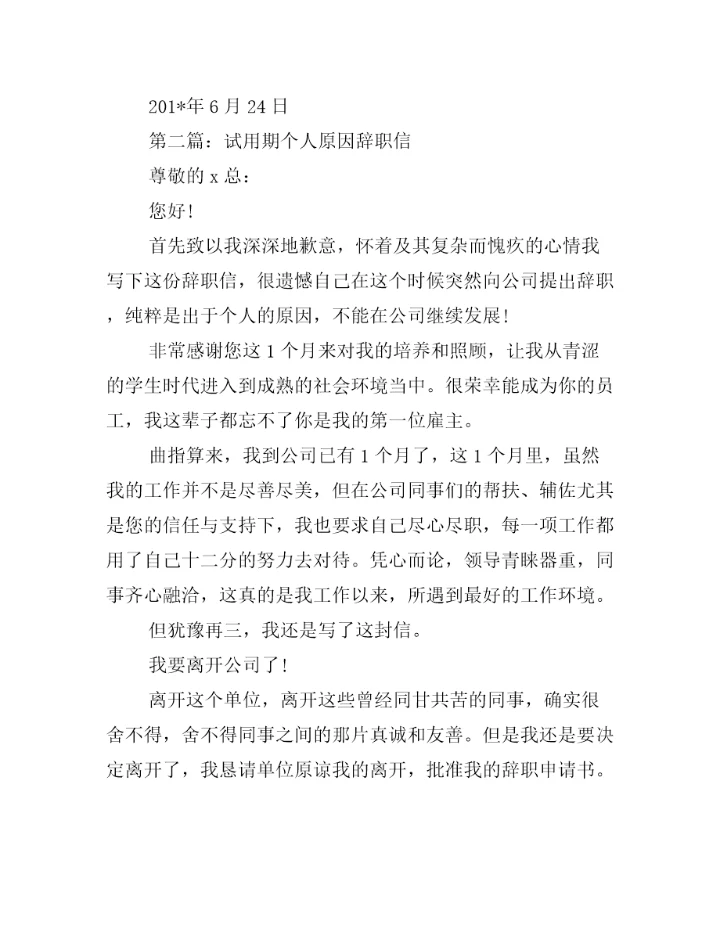 201*年 6 月 24 日

第二篇：试用期个人原因辞职信

尊敬的 x 总：

您好！

首先致以我深深地歉意，怀着及其复杂而愧疚的心情我写下这份辞职信，很遗憾自己在这个时候突然向公司提出辞职，纯粹是出于个人的原因，不能在公司继续发展！

非常感谢您这 1 个月来对我的培养和照顾，让我从青涩的学生时代进入到成熟的社会环境当中。很荣幸能成为你的员工，我这辈子都忘不了你是我的第一位雇主。

曲指算来，我到公司已有 1 个月了，这 1 个月里，虽然我的工作并不是尽善尽美，但在公司同事们的帮扶、辅佐尤其是您的信任与支持下，我也要求自己尽心尽职，每一项工作都用了自己十二分的努力去对待。凭心而论，领导青睐器重，同事齐心融洽，这真的是我工作以来，所遇到最好的工作环境。

但犹豫再三，我还是写了这封信。

我要离开公司了！

离开这个单位，离开这些曾经同甘共苦的同事，确实很舍不得，舍不得同事之间的那片真诚和友善。但是我还是要决定离开了，我恳请单位原谅我的离开，批准我的辞职申请书。